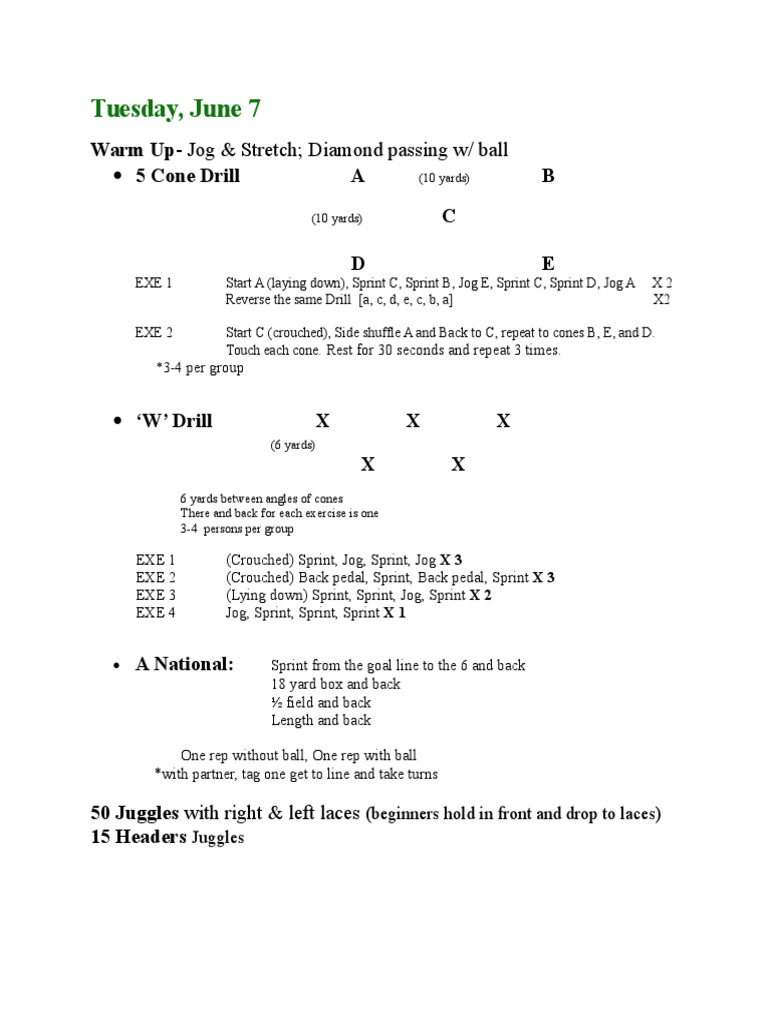 Tuesday, June 7

Warm Up- Jog & Stretch; Diamond passing w/ ball

• 5 Cone Drill A (10 yards) B

(10 yards) C

D E

EXE 1 Start A (laying down), Sprint C, Sprint B, Jog E, Sprint C, Sprint D, Jog A X 2
Reverse the same Drill [a, c, d, e, c, b, a] X2

EXE 2 Start C (crouched), Side shuffle A and Back to C, repeat to cones B, E, and D. Touch each cone. Rest for 30 seconds and repeat 3 times.
*3-4 per group

• 'W' Drill X X X

(6 yards)

X X

6 yards between angles of cones
There and back for each exercise is one
3-4 persons per group

EXE 1 (Crouched) Sprint, Jog, Sprint, Jog X 3
EXE 2 (Crouched) Back pedal, Sprint, Back pedal, Sprint X 3
EXE 3 (Lying down) Sprint, Sprint, Jog, Sprint X 2
EXE 4 Jog, Sprint, Sprint, Sprint X 1

• A National: Sprint from the goal line to the 6 and back
18 yard box and back
½ field and back
Length and back

One rep without ball, One rep with ball
*with partner, tag one get to line and take turns

50 Juggles with right & left laces (beginners hold in front and drop to laces)
15 Headers Juggles